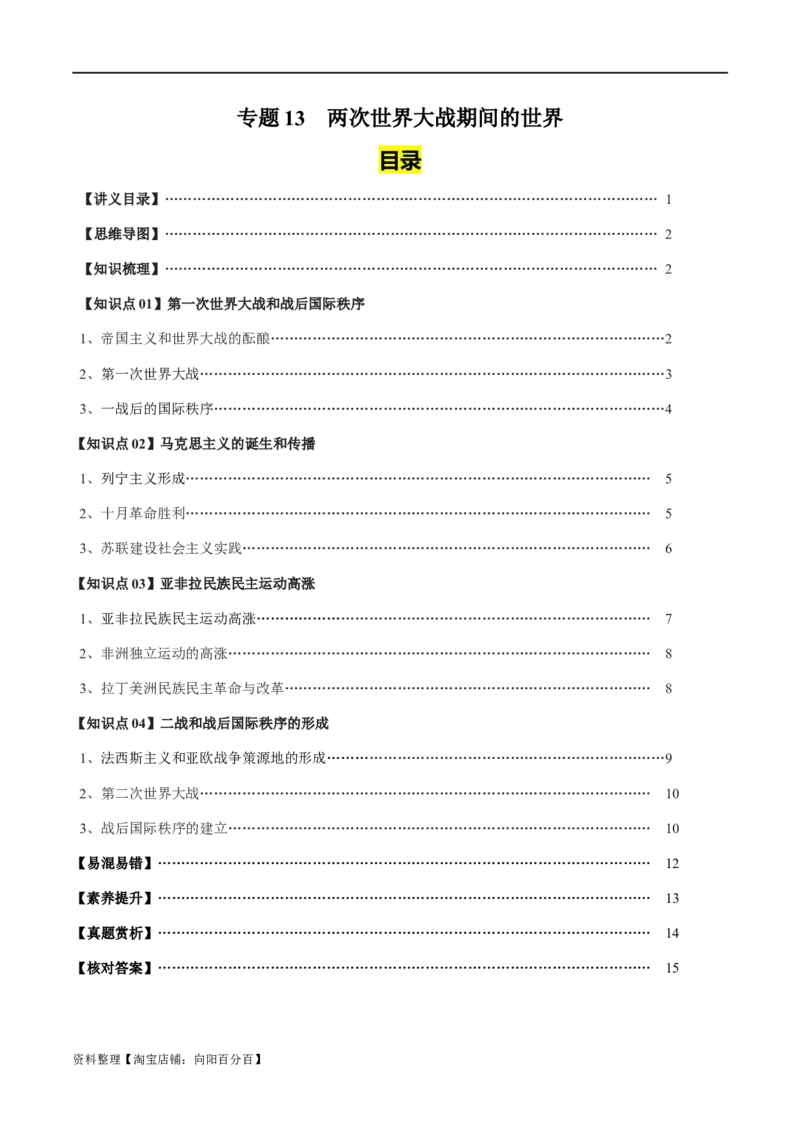 专题13 两次世界大战期间的世界

目录

【讲义目录】 1

【思维导图】 2

【知识梳理】 2

【知识点01】第一次世界大战和战后国际秩序

1、帝国主义和世界大战的酝酿 2

2、第一次世界大战 3

3、一战后的国际秩序 4

【知识点02】马克思主义的诞生和传播

1、列宁主义形成 5

2、十月革命胜利 5

3、苏联建设社会主义实践 6

【知识点03】亚非拉民族民主运动高涨

1、亚非拉民族民主运动高涨 7

2、非洲独立运动的高涨 8

3、拉丁美洲民族民主革命与改革 8

【知识点04】二战和战后国际秩序的形成

1、法西斯主义和亚欧战争策源地的形成 9

2、第二次世界大战 10

3、战后国际秩序的建立 10

【易混易错】 12

【素养提升】 13

【真题赏析】 14

【核对答案】 15

资料整理【淘宝店铺：向阳百分百】